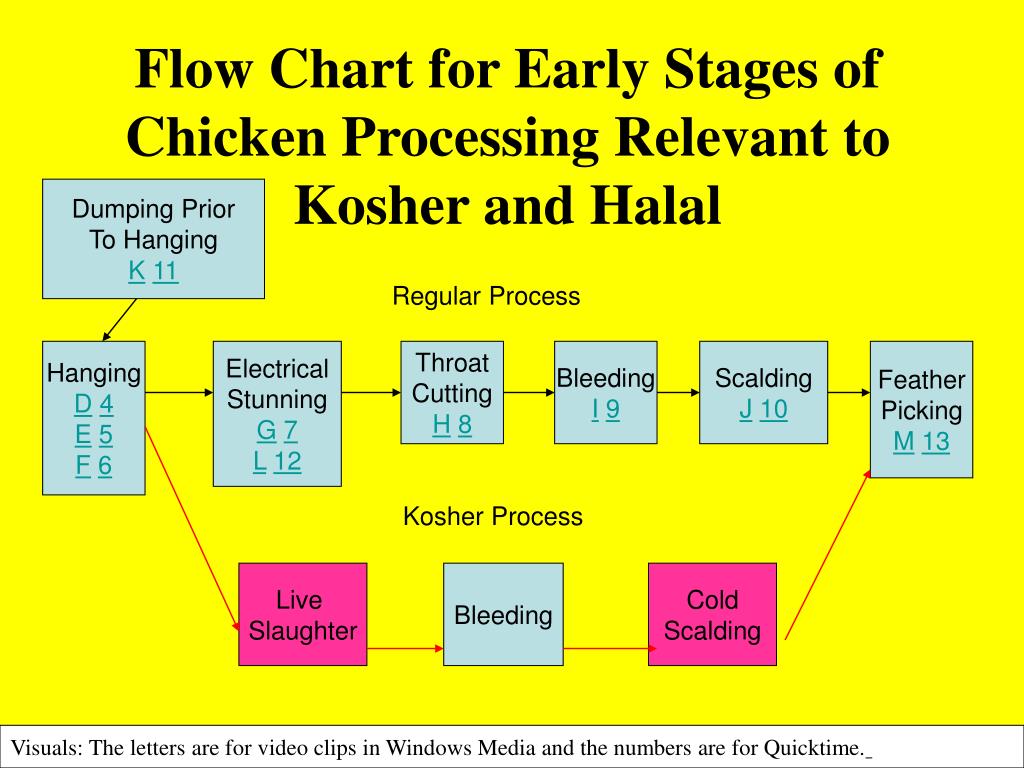 Flow Chart for Early Stages of Chicken Processing Relevant to Kosher and Halal

Dumping Prior To Hanging
K 11

Regular Process

Hanging
D 4
E 5
F 6

Electrical Stunning
G 7
L 12

Throat Cutting
H 8

Bleeding
I 9

Scalding
J 10

Feather Picking
M 13

Kosher Process

Live Slaughter

Bleeding

Cold Scalding

Visuals: The letters are for video clips in Windows Media and the numbers are for Quicktime.